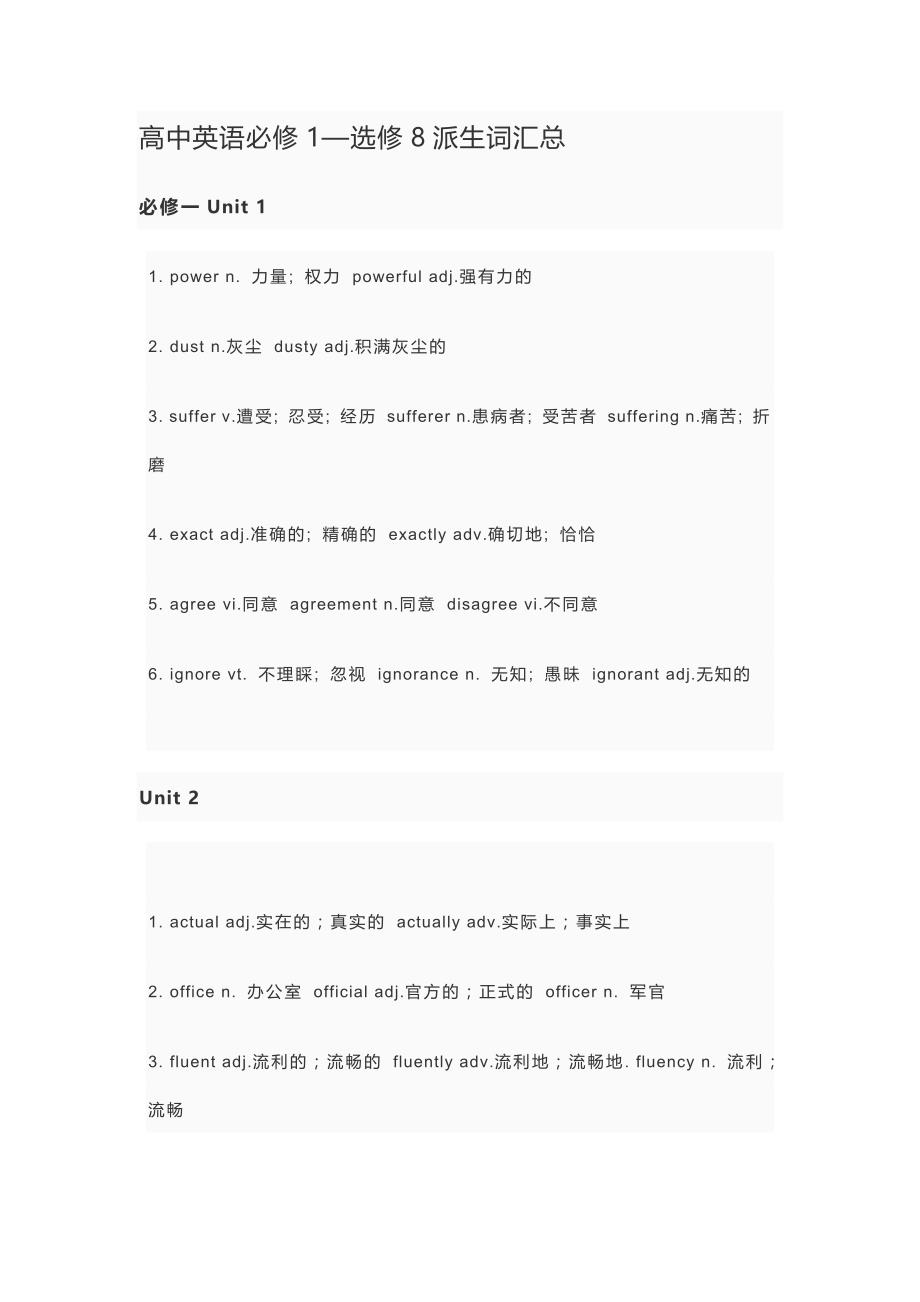 高中英语必修 1—选修 8 派生词汇总

必修一 Unit 1

1. power n. 力量；权力 powerful adj.强有力的

2. dust n.灰尘 dusty adj.积满灰尘的

3. suffer v.遭受；忍受；经历 sufferer n.患病者；受苦者 suffering n.痛苦；折磨

4. exact adj.准确的；精确的 exactly adv.确切地；恰恰

5. agree vi.同意 agreement n.同意 disagree vi.不同意

6. ignore vt. 不理睬；忽视 ignorance n. 无知；愚昧 ignorant adj.无知的

Unit 2

1. actual adj.实在的；真实的 actually adv.实际上；事实上

2. office n. 办公室 official adj.官方的；正式的 officer n. 军官

3. fluent adj.流利的；流畅的 fluently adv.流利地；流畅地. fluency n. 流利；流畅